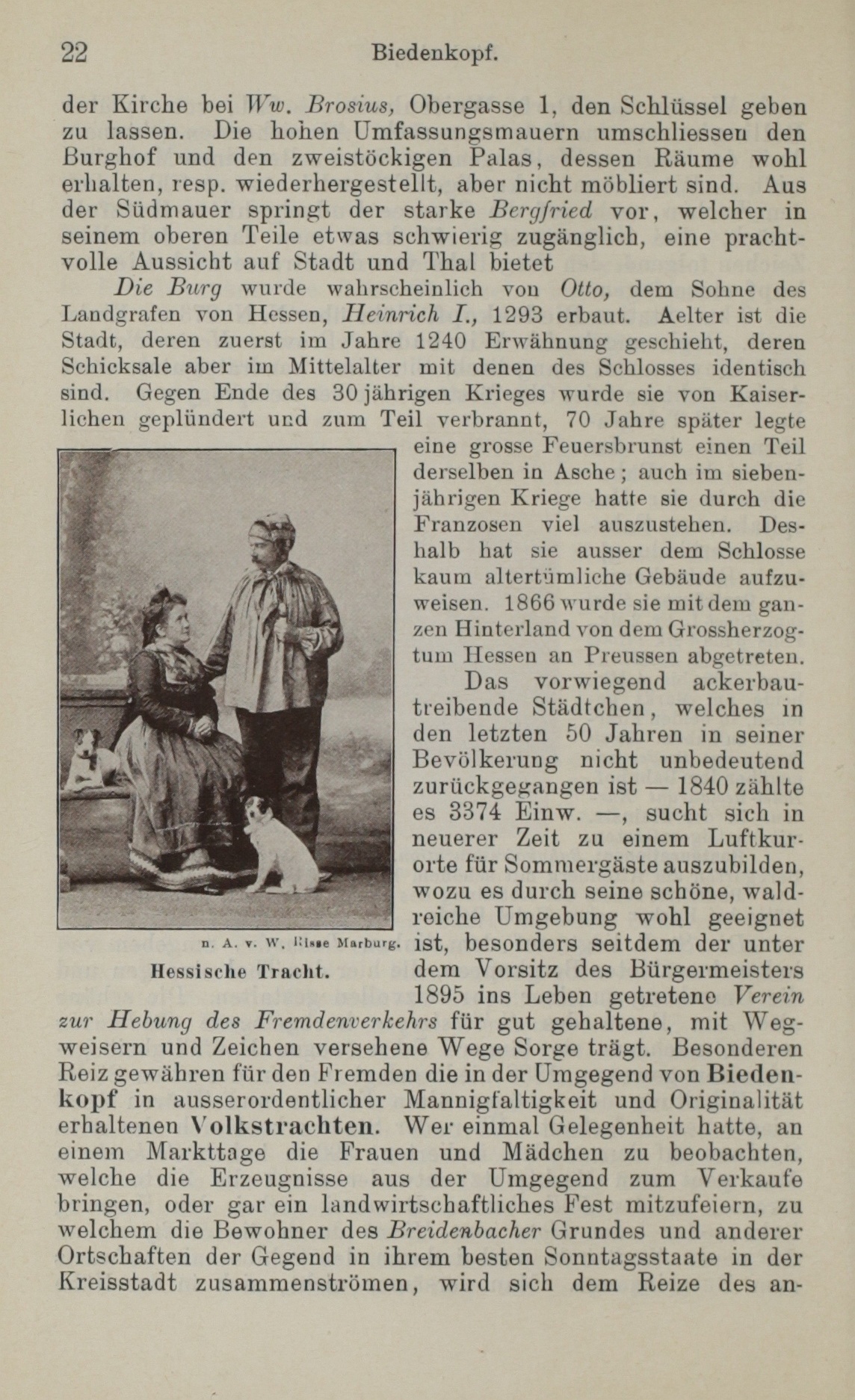 22 Biedenkopf.

der Kirche bei Ww. Brosius, Obergasse 1, den Schlüssel geben zu lassen. Die hohen Umfassungsmauern umschliessen den Burghof und den zweistöckigen Palas, dessen Räume wohl erhalten, resp. wiederhergestellt, aber nicht möbliert sind. Aus der Südmauer springt der starke Bergfried vor, welcher in seinem oberen Teile etwas schwierig zugänglich, eine prachtvolle Aussicht auf Stadt und Thal bietet

Die Burg wurde wahrscheinlich von Otto, dem Sohne des Landgrafen von Hessen, Heinrich I., 1293 erbaut. Aelter ist die Stadt, deren zuerst im Jahre 1240 Erwähnung geschieht, deren Schicksale aber im Mittelalter mit denen des Schlosses identisch sind. Gegen Ende des 30 jährigen Krieges wurde sie von Kaiserlichen geplündert und zum Teil verbrannt, 70 Jahre später legte eine grosse Feuersbrunst einen Teil derselben in Asche; auch im siebenjährigen Kriege hatte sie durch die Franzosen viel auszustehen. Deshalb hat sie ausser dem Schlosse kaum altertümliche Gebäude aufzuweisen. 1866 wurde sie mit dem ganzen Hinterland von dem Grossherzogtum Hessen an Preussen abgetreten.

n. A. v. W. Risse Marburg.
Hessische Tracht.

Das vorwiegend ackerbautreibende Städtchen, welches in den letzten 50 Jahren in seiner Bevölkerung nicht unbedeutend zurückgegangen ist — 1840 zählte es 3374 Einw. —, sucht sich in neuerer Zeit zu einem Luftkurorte für Sommergäste auszubilden, wozu es durch seine schöne, waldreiche Umgebung wohl geeignet ist, besonders seitdem der unter dem Vorsitz des Bürgermeisters 1895 ins Leben getretene Verein zur Hebung des Fremdenverkehrs für gut gehaltene, mit Wegweisern und Zeichen versehene Wege Sorge trägt. Besonderen Reiz gewähren für den Fremden die in der Umgegend von Biedenkopf in ausserordentlicher Mannigfaltigkeit und Originalität erhaltenen Volkstrachten. Wer einmal Gelegenheit hatte, an einem Markttage die Frauen und Mädchen zu beobachten, welche die Erzeugnisse aus der Umgegend zum Verkaufe bringen, oder gar ein landwirtschaftliches Fest mitzufeiern, zu welchem die Bewohner des Breidenbacher Grundes und anderer Ortschaften der Gegend in ihrem besten Sonntagsstaate in der Kreisstadt zusammenströmen, wird sich dem Reize des an-